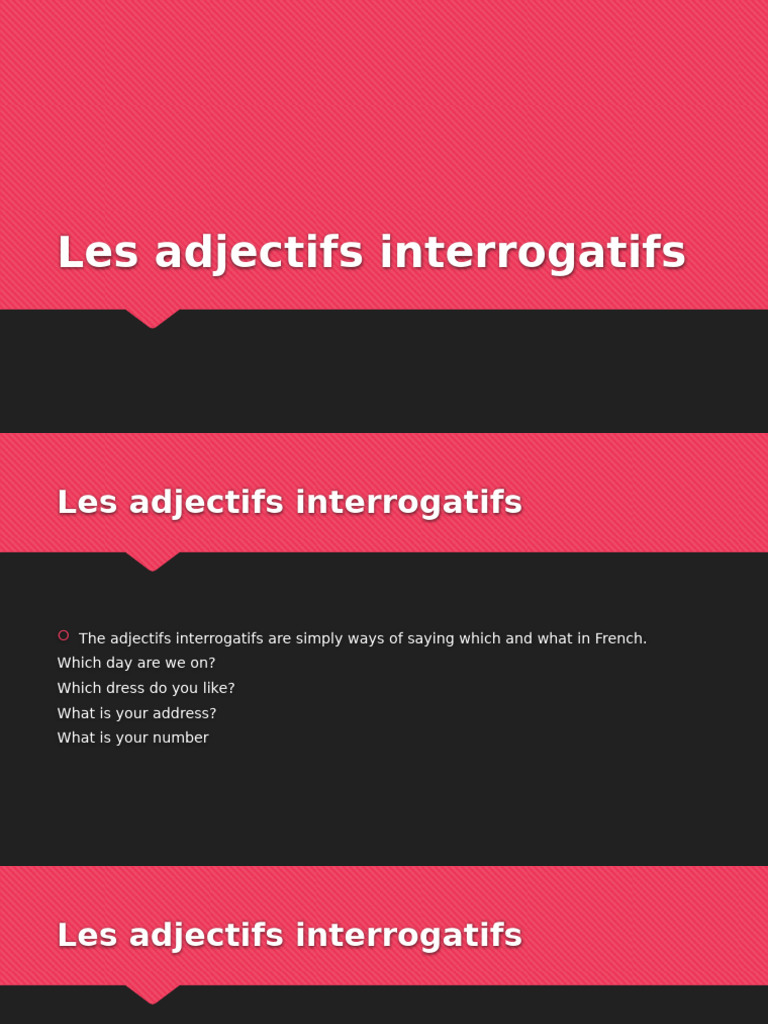 Les adjectifs interrogatifs

Les adjectifs interrogatifs

The adjectifs interrogatifs are simply ways of saying which and what in French.
Which day are we on?
Which dress do you like?
What is your address?
What is your number

Les adjectifs interrogatifs